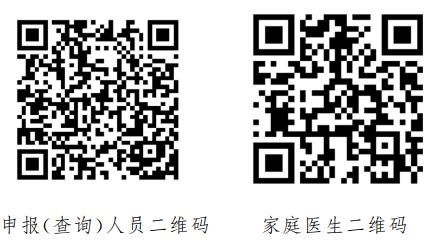 申报(查询)人员二维码

家庭医生二维码